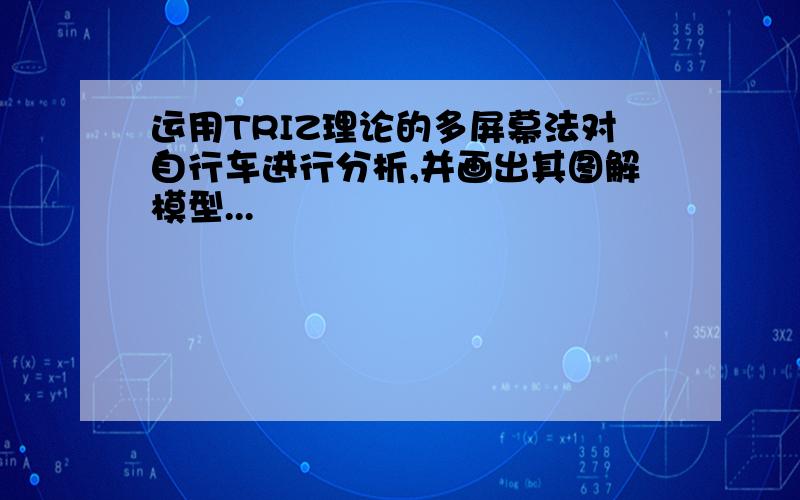 运用TRIZ理论的多屏幕法对自行车进行分析,并画出其图解模型...